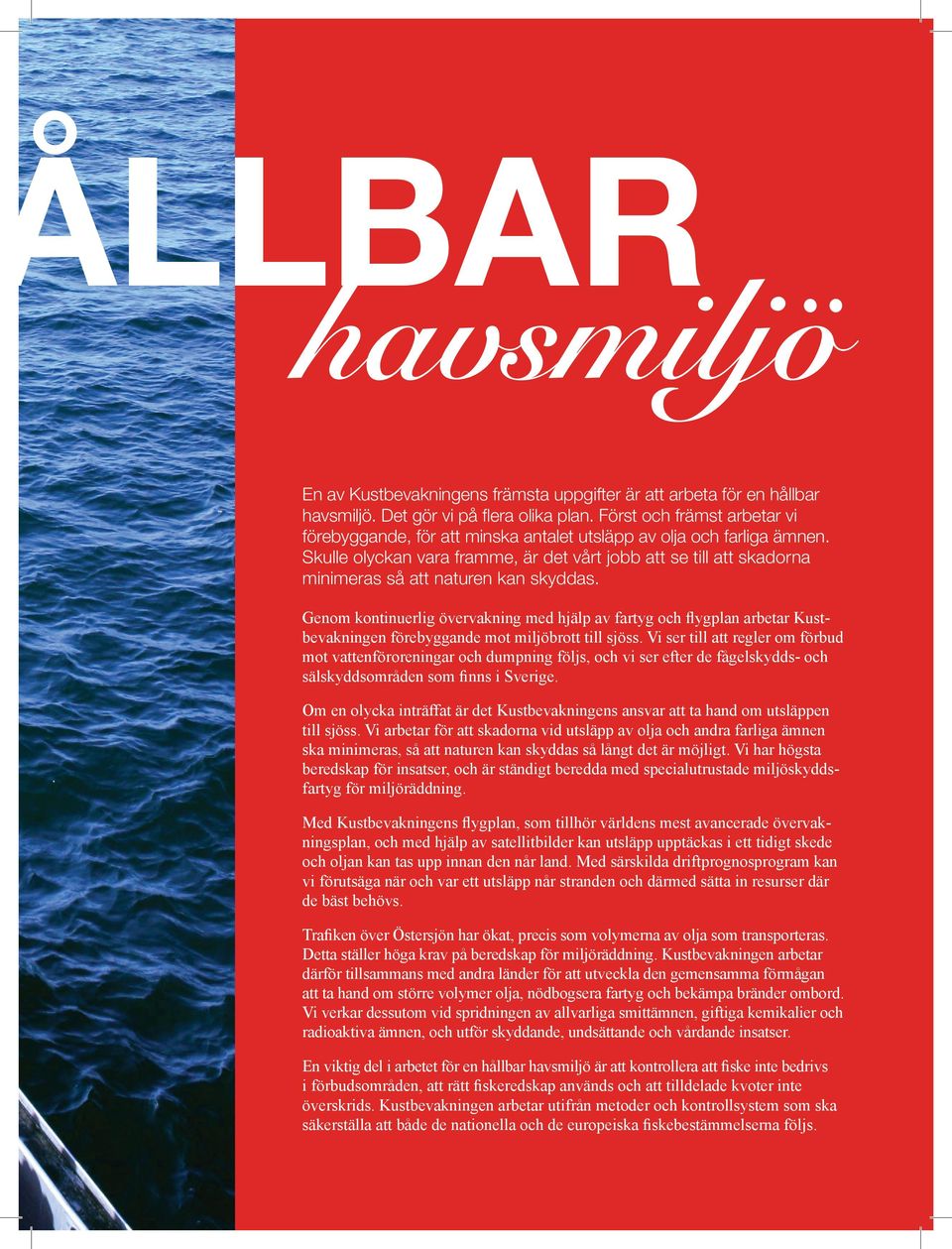 ÅLLBAR

havsmiljö

En av Kustbevakningens främsta uppgifter är att arbeta för en hållbar havsmiljö. Det gör vi på flera olika plan. Först och främst arbetar vi förebyggande, för att minska antalet utsläpp av olja och farliga ämnen. Skulle olyckan vara framme, är det vårt jobb att se till att skadorna minimeras så att naturen kan skyddas.

Genom kontinuerlig övervakning med hjälp av fartyg och flygplan arbetar Kustbevakningen förebyggande mot miljöbrott till sjöss. Vi ser till att regler om förbud mot vattenföroreningar och dumpning följs, och vi ser efter de fågelskydds- och sälskyddsområden som finns i Sverige.

Om en olycka inträffat är det Kustbevakningens ansvar att ta hand om utsläppen till sjöss. Vi arbetar för att skadorna vid utsläpp av olja och andra farliga ämnen ska minimeras, så att naturen kan skyddas så långt det är möjligt. Vi har högsta beredskap för insatser, och är ständigt beredda med specialutrustade miljöskyddsfartyg för miljöräddning.

Med Kustbevakningens flygplan, som tillhör världens mest avancerade övervakningsplan, och med hjälp av satellitbilder kan utsläpp upptäckas i ett tidigt skede och oljan kan tas upp innan den når land. Med särskilda driftprognosprogram kan vi förutsäga när och var ett utsläpp når stranden och därmed sätta in resurser där de bäst behövs.

Trafiken över Östersjön har ökat, precis som volymerna av olja som transporteras. Detta ställer höga krav på beredskap för miljöräddning. Kustbevakningen arbetar därför tillsammans med andra länder för att utveckla den gemensamma förmågan att ta hand om större volymer olja, nödbogsera fartyg och bekämpa bränder ombord. Vi verkar dessutom vid spridningen av allvarliga smittämnen, giftiga kemikalier och radioaktiva ämnen, och utför skyddande, undsättande och vårdande insatser.

En viktig del i arbetet för en hållbar havsmiljö är att kontrollera att fiske inte bedrivs i förbudsområden, att rätt fiskeredskap används och att tilldelade kvoter inte överskrids. Kustbevakningen arbetar utifrån metoder och kontrollsystem som ska säkerställa att både de nationella och de europeiska fiskebestämmelserna följs.